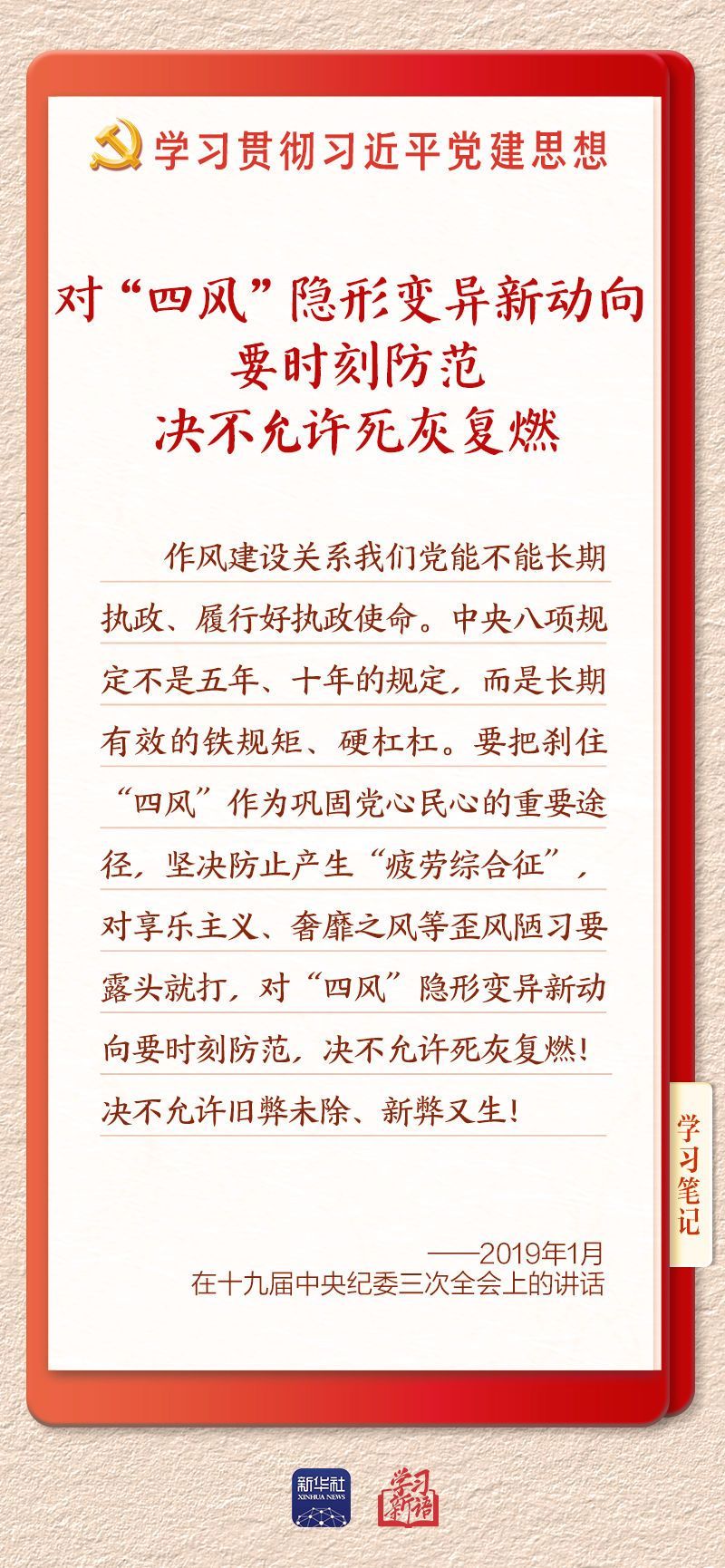 学习贯彻习近平党建思想

对“四风”隐形变异新动向
要时刻防范
决不允许死灰复燃

作风建设关系我们党能不能长期执政、履行好执政使命。中央八项规定不是五年、十年的规定，而是长期有效的铁规矩、硬杠杠。要把刹住“四风”作为巩固党心民心的重要途径，坚决防止产生“疲劳综合征”，对享乐主义、奢靡之风等歪风陋习要露头就打，对“四风”隐形变异新动向要时刻防范，决不允许死灰复燃！决不允许旧弊未除、新弊又生！

学习笔记

——2019年1月
在十九届中央纪委三次全会上的讲话

新华社
XINHUA NEWS
学习新语